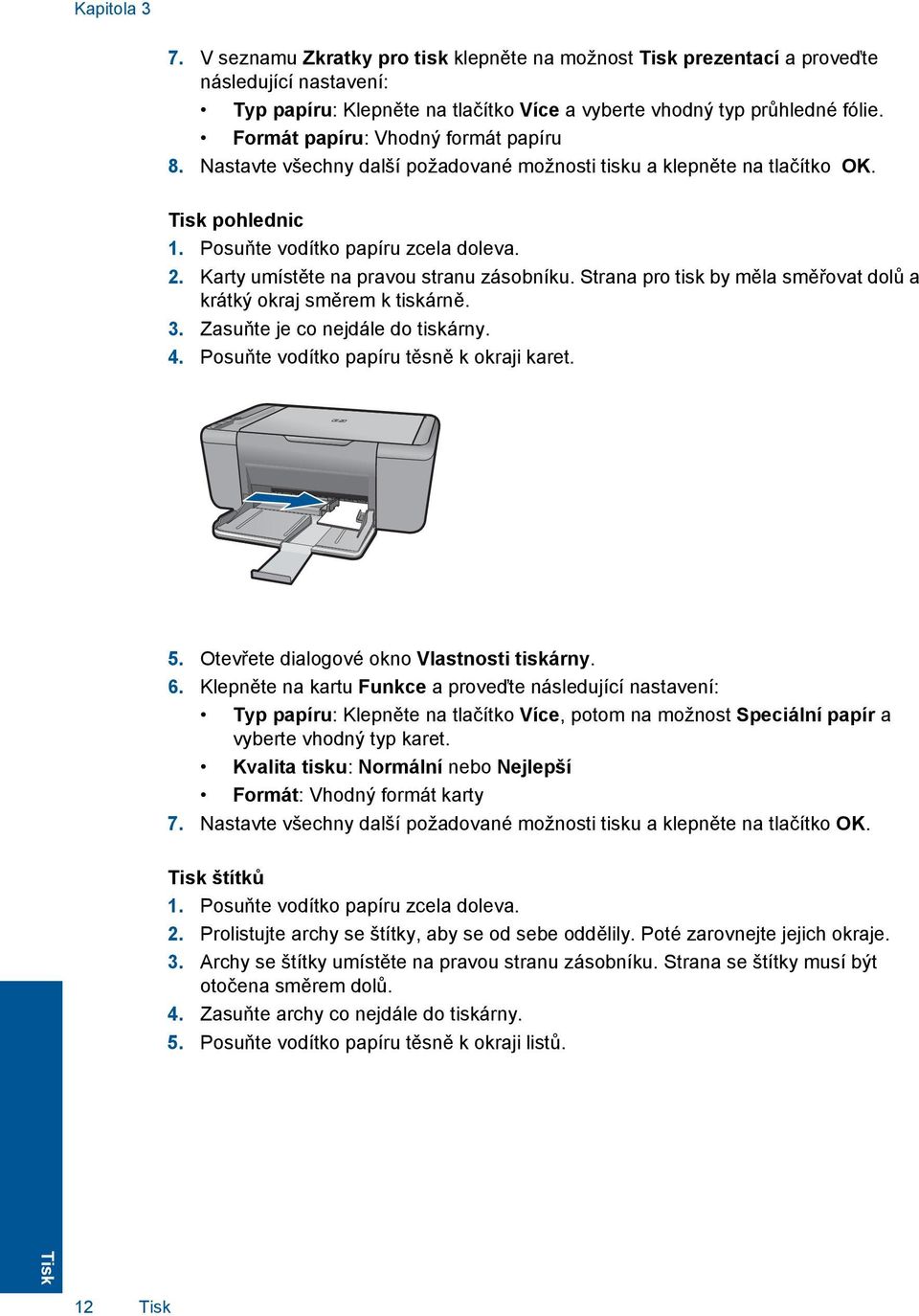 Kapitola 3

7. V seznamu Zkratky pro tisk klepněte na možnost Tisk prezentací a proveďte následující nastavení:
• Typ papíru: Klepněte na tlačítko Více a vyberte vhodný typ průhledné fólie.
• Formát papíru: Vhodný formát papíru
8. Nastavte všechny další požadované možnosti tisku a klepněte na tlačítko OK.

Tisk pohlednic
1. Posuňte vodítko papíru zcela doleva.
2. Karty umístěte na pravou stranu zásobníku. Strana pro tisk by měla směřovat dolů a krátký okraj směrem k tiskárně.
3. Zasuňte je co nejdále do tiskárny.
4. Posuňte vodítko papíru těsně k okraji karet.

5. Otevřete dialogové okno Vlastnosti tiskárny.
6. Klepněte na kartu Funkce a proveďte následující nastavení:
• Typ papíru: Klepněte na tlačítko Více, potom na možnost Speciální papír a vyberte vhodný typ karet.
• Kvalita tisku: Normální nebo Nejlepší
• Formát: Vhodný formát karty
7. Nastavte všechny další požadované možnosti tisku a klepněte na tlačítko OK.

Tisk štítků
1. Posuňte vodítko papíru zcela doleva.
2. Prolistujte archy se štítky, aby se od sebe oddělily. Poté zarovnejte jejich okraje.
3. Archy se štítky umístěte na pravou stranu zásobníku. Strana se štítky musí být otočena směrem dolů.
4. Zasuňte archy co nejdále do tiskárny.
5. Posuňte vodítko papíru těsně k okraji listů.

Tisk

12 Tisk